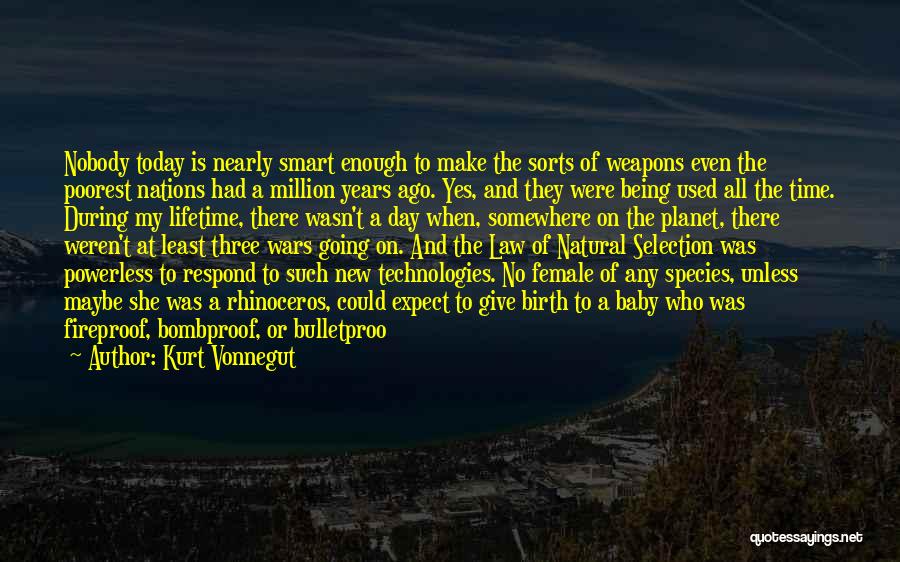 Nobody today is nearly smart enough to make the sorts of weapons even the poorest nations had a million years ago. Yes, and they were being used all the time. During my lifetime, there wasn't a day when, somewhere on the planet, there weren't at least three wars going on. And the Law of Natural Selection was powerless to respond to such new technologies. No female of any species, unless maybe she was a rhinoceros, could expect to give birth to a baby who was fireproof, bombproof, or bulletproo

— Author: Kurt Vonnegut

quotessayings.net